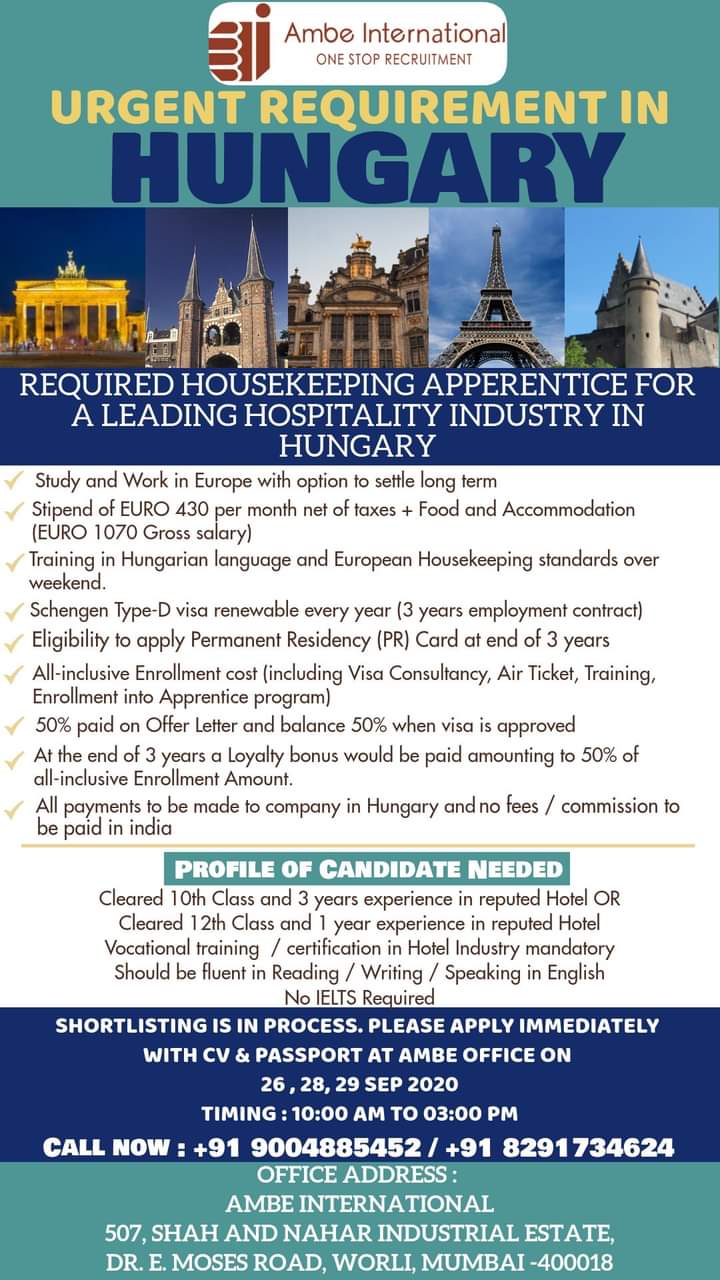 Ambe International
ONE STOP RECRUITMENT

URGENT REQUIREMENT IN
HUNGARY

REQUIRED HOUSEKEEPING APPERENTICE FOR A LEADING HOSPITALITY INDUSTRY IN HUNGARY

Study and Work in Europe with option to settle long term

Stipend of EURO 430 per month net of taxes + Food and Accommodation (EURO 1070 Gross salary)

Training in Hungarian language and European Housekeeping standards over weekend.

Schengen Type-D visa renewable every year (3 years employment contract)

Eligibility to apply Permanent Residency (PR) Card at end of 3 years

All-inclusive Enrollment cost (including Visa Consultancy, Air Ticket, Training, Enrollment into Apprentice program)

50% paid on Offer Letter and balance 50% when visa is approved

At the end of 3 years a Loyalty bonus would be paid amounting to 50% of all-inclusive Enrollment Amount.

All payments to be made to company in Hungary and no fees / commission to be paid in india

PROFILE OF CANDIDATE NEEDED

Cleared 10th Class and 3 years experience in reputed Hotel OR
Cleared 12th Class and 1 year experience in reputed Hotel
Vocational training / certification in Hotel Industry mandatory
Should be fluent in Reading / Writing / Speaking in English
No IELTS Required

SHORTLISTING IS IN PROCESS. PLEASE APPLY IMMEDIATELY WITH CV & PASSPORT AT AMBE OFFICE ON
26 , 28, 29 SEP 2020
TIMING : 10:00 AM TO 03:00 PM

CALL NOW : +91 9004885452 / +91 8291734624

OFFICE ADDRESS :
AMBE INTERNATIONAL
507, SHAH AND NAHAR INDUSTRIAL ESTATE,
DR. E. MOSES ROAD, WORLI, MUMBAI -400018